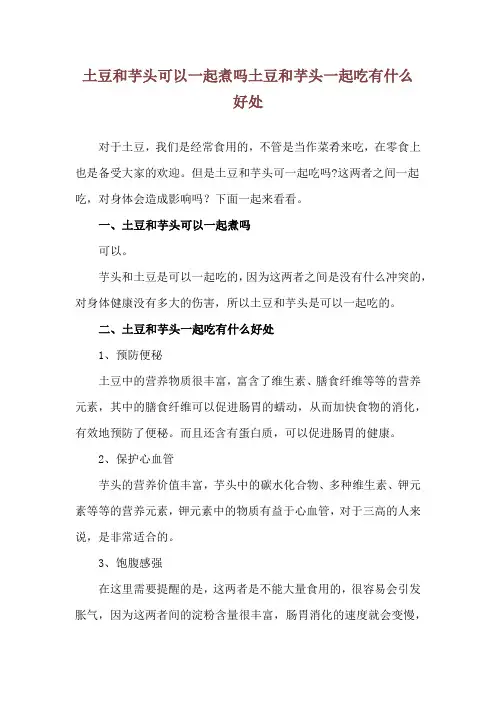 土豆和芋头可以一起煮吗土豆和芋头一起吃有什么好处

对于土豆，我们是经常食用的，不管是当作菜肴来吃，在零食上也是备受大家的欢迎。但是土豆和芋头可一起吃吗?这两者之间一起吃，对身体会造成影响吗？下面一起来看看。

一、土豆和芋头可以一起煮吗

可以。

芋头和土豆是可以一起吃的，因为这两者之间是没有什么冲突的，对身体健康没有多大的伤害，所以土豆和芋头是可以一起吃的。

二、土豆和芋头一起吃有什么好处

1、预防便秘

土豆中的营养物质很丰富，富含了维生素、膳食纤维等等的营养元素，其中的膳食纤维可以促进肠胃的蠕动，从而加快食物的消化，有效地预防了便秘。而且还含有蛋白质，可以促进肠胃的健康。

2、保护心血管

芋头的营养价值丰富，芋头中的碳水化合物、多种维生素、钾元素等等的营养元素，钾元素中的物质有益于心血管，对于三高的人来说，是非常适合的。

3、饱腹感强

在这里需要提醒的是，这两者是不能大量食用的，很容易会引发胀气，因为这两者间的淀粉含量很丰富，肠胃消化的速度就会变慢，